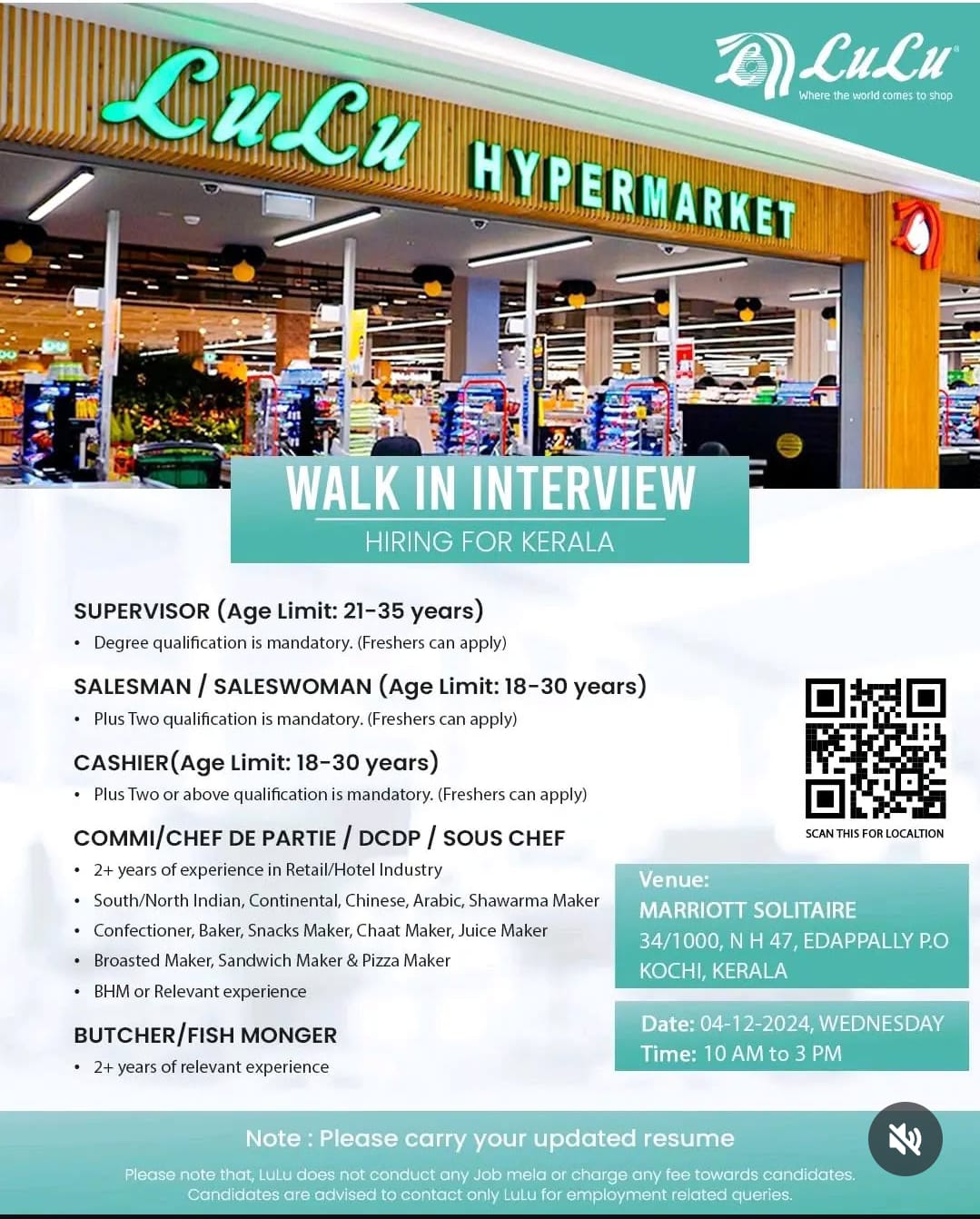 LuLu
Where the world comes to shop

LuLu HYPERMARKET

WALK IN INTERVIEW
HIRING FOR KERALA

SUPERVISOR (Age Limit: 21-35 years)
• Degree qualification is mandatory. (Freshers can apply)

SALESMAN / SALESWOMAN (Age Limit: 18-30 years)
• Plus Two qualification is mandatory. (Freshers can apply)

CASHIER(Age Limit: 18-30 years)
• Plus Two or above qualification is mandatory. (Freshers can apply)

COMMI/CHEF DE PARTIE / DCDP / SOUS CHEF
• 2+ years of experience in Retail/Hotel Industry
• South/North Indian, Continental, Chinese, Arabic, Shawarma Maker
• Confectioner, Baker, Snacks Maker, Chaat Maker, Juice Maker
• Broasted Maker, Sandwich Maker & Pizza Maker
• BHM or Relevant experience

BUTCHER/FISH MONGER
• 2+ years of relevant experience

SCAN THIS FOR LOCALTION

Venue:
MARRIOTT SOLITAIRE
34/1000, N H 47, EDAPPALLY P.O
KOCHI, KERALA

Date: 04-12-2024, WEDNESDAY
Time: 10 AM to 3 PM

Note : Please carry your updated resume

Please note that, LuLu does not conduct any Job mela or charge any fee towards candidates. Candidates are advised to contact only LuLu for employment related queries.